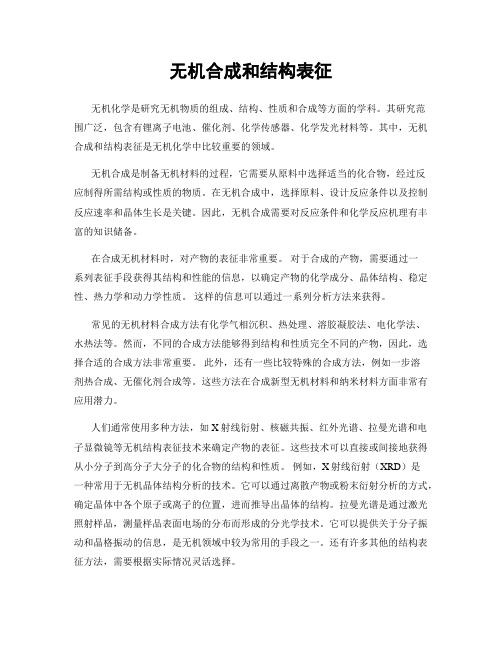 无机合成和结构表征

无机化学是研究无机物质的组成、结构、性质和合成等方面的学科。其研究范围广泛，包含有锂离子电池、催化剂、化学传感器、化学发光材料等。其中，无机合成和结构表征是无机化学中比较重要的领域。

无机合成是制备无机材料的过程，它需要从原料中选择适当的化合物，经过反应制得所需结构或性质的物质。在无机合成中，选择原料、设计反应条件以及控制反应速率和晶体生长是关键。因此，无机合成需要对反应条件和化学反应机理有丰富的知识储备。

在合成无机材料时，对产物的表征非常重要。对于合成的产物，需要通过一系列表征手段获得其结构和性能的信息，以确定产物的化学成分、晶体结构、稳定性、热力学和动力学性质。这样的信息可以通过一系列分析方法来获得。

常见的无机材料合成方法有化学气相沉积、热处理、溶胶凝胶法、电化学法、水热法等。然而，不同的合成方法能够得到结构和性质完全不同的产物，因此，选择合适的合成方法非常重要。此外，还有一些比较特殊的合成方法，例如一步溶剂热合成、无催化剂合成等。这些方法在合成新型无机材料和纳米材料方面非常有应用潜力。

人们通常使用多种方法，如X射线衍射、核磁共振、红外光谱、拉曼光谱和电子显微镜等无机结构表征技术来确定产物的表征。这些技术可以直接或间接地获得从小分子到高分子大分子的化合物的结构和性质。例如，X射线衍射（XRD）是一种常用于无机晶体结构分析的技术。它可以通过离散产物或粉末衍射分析的方式，确定晶体中各个原子或离子的位置，进而推导出晶体的结构。拉曼光谱是通过激光照射样品，测量样品表面电场的分布而形成的分光学技术。它可以提供关于分子振动和晶格振动的信息，是无机领域中较为常用的手段之一。还有许多其他的结构表征方法，需要根据实际情况灵活选择。